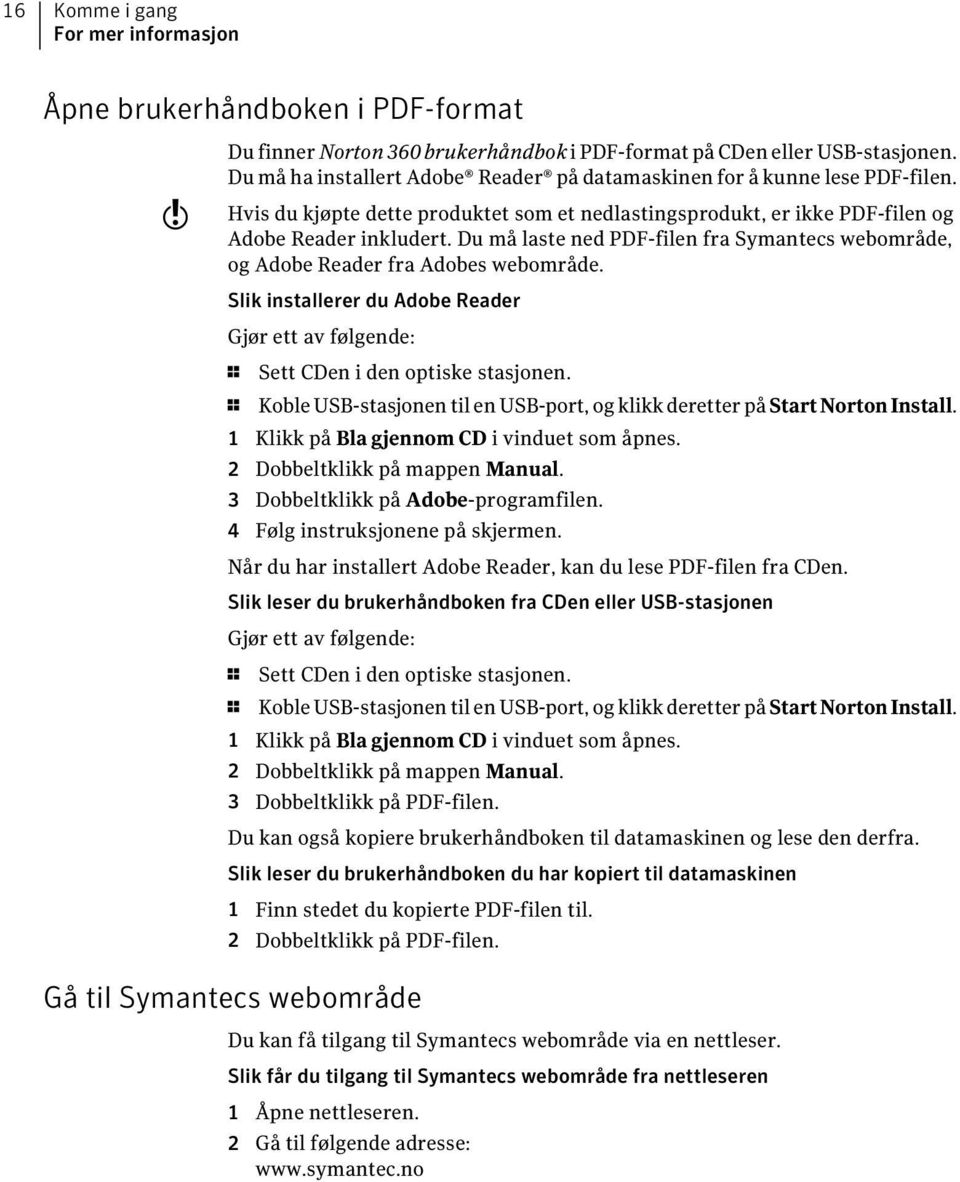 16 Komme i gang
For mer informasjon

Åpne brukerhåndboken i PDF-format

Du finner Norton 360 brukerhåndbok i PDF-format på CDen eller USB-stasjonen. Du må ha installert Adobe® Reader® på datamaskinen for å kunne lese PDF-filen.

Hvis du kjøpte dette produktet som et nedlastingsprodukt, er ikke PDF-filen og Adobe Reader inkludert. Du må laste ned PDF-filen fra Symantecs webområde, og Adobe Reader fra Adobes webområde.

Slik installerer du Adobe Reader

Gjør ett av følgende:

Sett CDen i den optiske stasjonen.

Koble USB-stasjonen til en USB-port, og klikk deretter på Start Norton Install.

1 Klikk på Bla gjennom CD i vinduet som åpnes.
2 Dobbeltklikk på mappen Manual.
3 Dobbeltklikk på Adobe-programfilen.
4 Følg instruksjonene på skjermen.

Når du har installert Adobe Reader, kan du lese PDF-filen fra CDen.

Slik leser du brukerhåndboken fra CDen eller USB-stasjonen

Gjør ett av følgende:

Sett CDen i den optiske stasjonen.

Koble USB-stasjonen til en USB-port, og klikk deretter på Start Norton Install.

1 Klikk på Bla gjennom CD i vinduet som åpnes.
2 Dobbeltklikk på mappen Manual.
3 Dobbeltklikk på PDF-filen.

Du kan også kopiere brukerhåndboken til datamaskinen og lese den derfra.

Slik leser du brukerhåndboken du har kopiert til datamaskinen

1 Finn stedet du kopierte PDF-filen til.
2 Dobbeltklikk på PDF-filen.

Gå til Symantecs webområde

Du kan få tilgang til Symantecs webområde via en nettleser.

Slik får du tilgang til Symantecs webområde fra nettleseren

1 Åpne nettleseren.
2 Gå til følgende adresse:
www.symantec.no